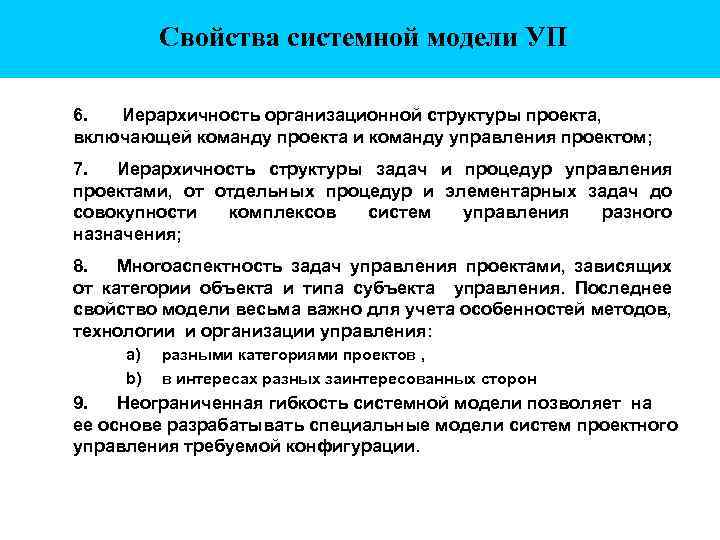 Свойства системной модели УП

6. Иерархичность организационной структуры проекта, включающей команду проекта и команду управления проектом;

7. Иерархичность структуры задач и процедур управления проектами, от отдельных процедур и элементарных задач до совокупности комплексов систем управления разного назначения;

8. Многоаспектность задач управления проектами, зависящих от категории объекта и типа субъекта управления. Последнее свойство модели весьма важно для учета особенностей методов, технологии и организации управления:

a) разными категориями проектов ,

b) в интересах разных заинтересованных сторон

9. Неограниченная гибкость системной модели позволяет на ее основе разрабатывать специальные модели систем проектного управления требуемой конфигурации.